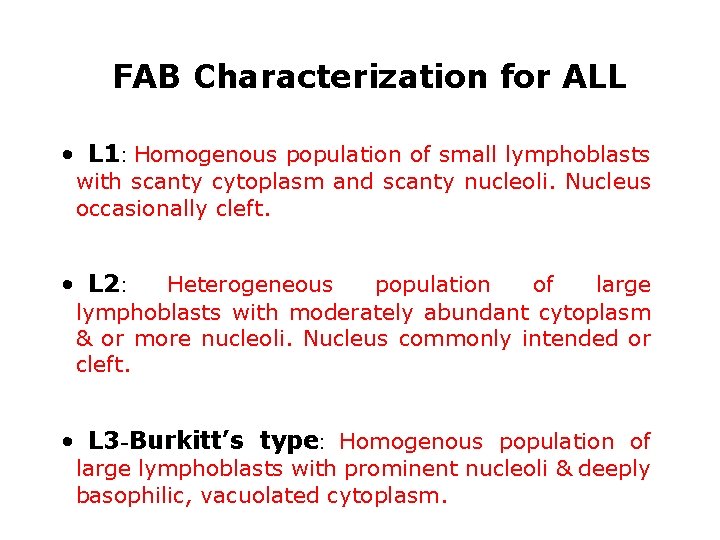 FAB Characterization for ALL

• L1: Homogenous population of small lymphoblasts with scanty cytoplasm and scanty nucleoli. Nucleus occasionally cleft.

• L2: Heterogeneous population of large lymphoblasts with moderately abundant cytoplasm & or more nucleoli. Nucleus commonly intended or cleft.

• L3-Burkitt's type: Homogenous population of large lymphoblasts with prominent nucleoli & deeply basophilic, vacuolated cytoplasm.